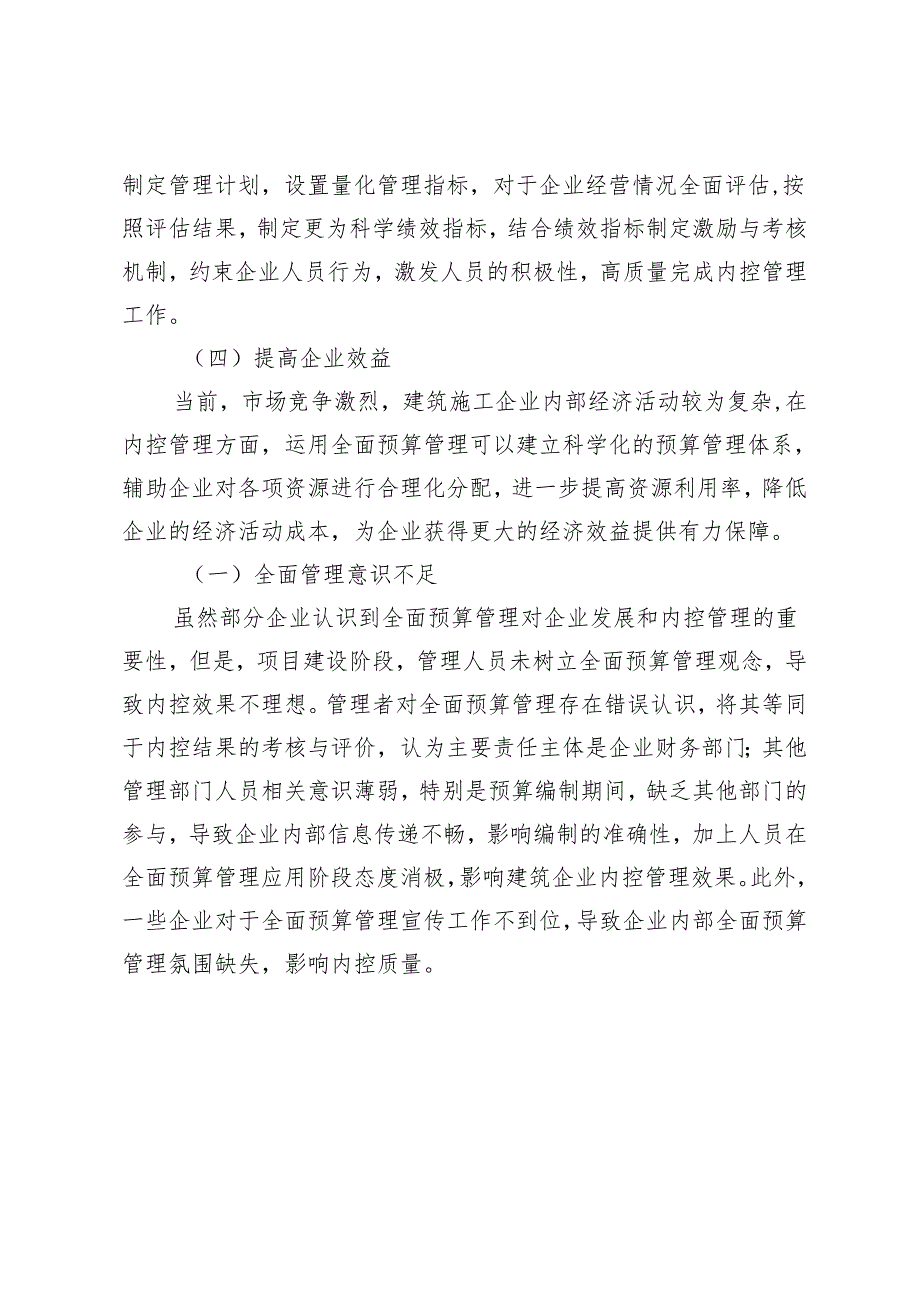 制定管理计划，设置量化管理指标，对于企业经营情况全面评估,按照评估结果，制定更为科学绩效指标，结合绩效指标制定激励与考核机制，约束企业人员行为，激发人员的积极性，高质量完成内控管理工作。

（四）提高企业效益

当前，市场竞争激烈，建筑施工企业内部经济活动较为复杂,在内控管理方面，运用全面预算管理可以建立科学化的预算管理体系，辅助企业对各项资源进行合理化分配，进一步提高资源利用率，降低企业的经济活动成本，为企业获得更大的经济效益提供有力保障。

（一）全面管理意识不足

虽然部分企业认识到全面预算管理对企业发展和内控管理的重要性，但是，项目建设阶段，管理人员未树立全面预算管理观念，导致内控效果不理想。管理者对全面预算管理存在错误认识，将其等同于内控结果的考核与评价，认为主要责任主体是企业财务部门;其他管理部门人员相关意识薄弱，特别是预算编制期间，缺乏其他部门的参与，导致企业内部信息传递不畅，影响编制的准确性，加上人员在全面预算管理应用阶段态度消极，影响建筑企业内控管理效果。此外，一些企业对于全面预算管理宣传工作不到位，导致企业内部全面预算管理氛围缺失，影响内控质量。